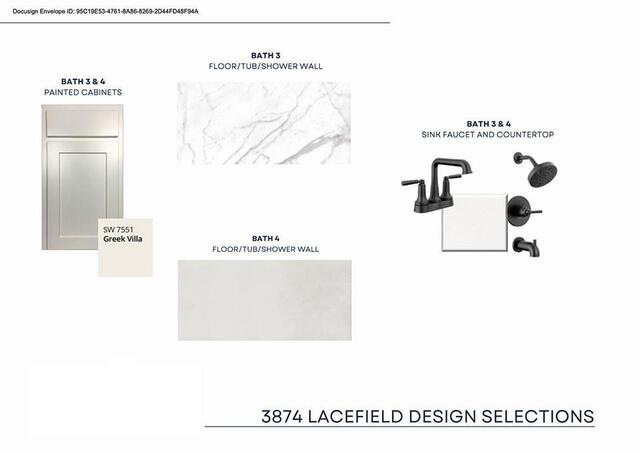 Docusign Envelope ID: 95C19E53-4761-8A86-8269-2D44FD48F94A

BATH 3 & 4
PAINTED CABINETS

SW 7551
Greek Villa

BATH 3
FLOOR/TUB/SHOWER WALL

BATH 4
FLOOR/TUB/SHOWER WALL

BATH 3 & 4
SINK FAUCET AND COUNTERTOP

3874 LACEFIELD DESIGN SELECTIONS